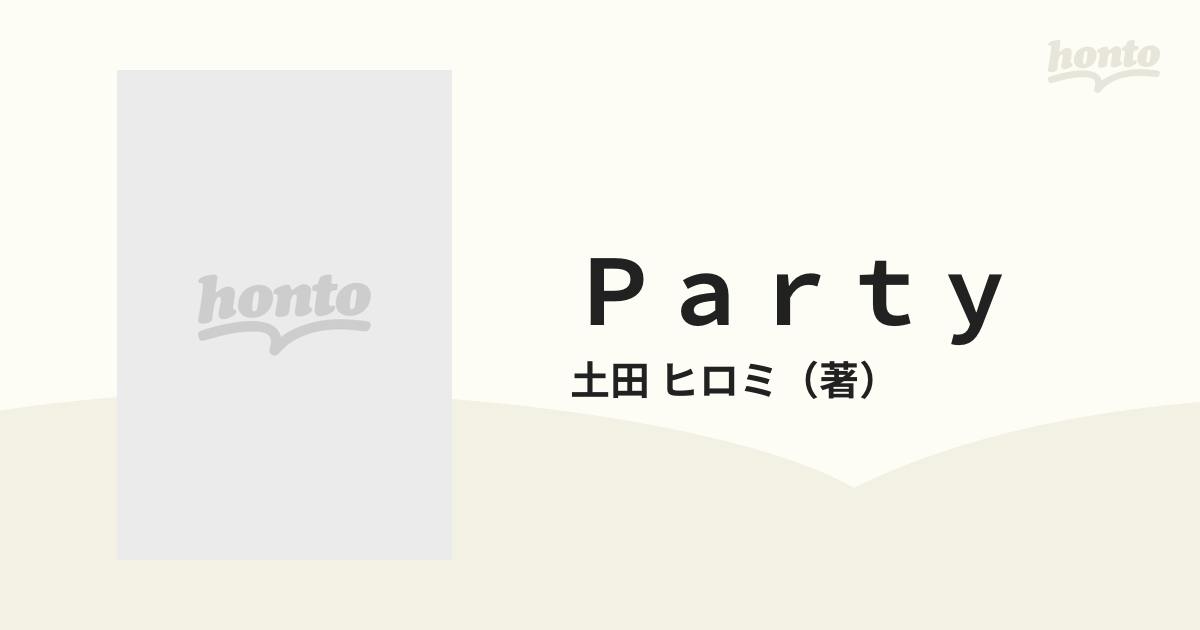 honto

honto

Ｐａｒｔｙ
土田 ヒロミ（著）